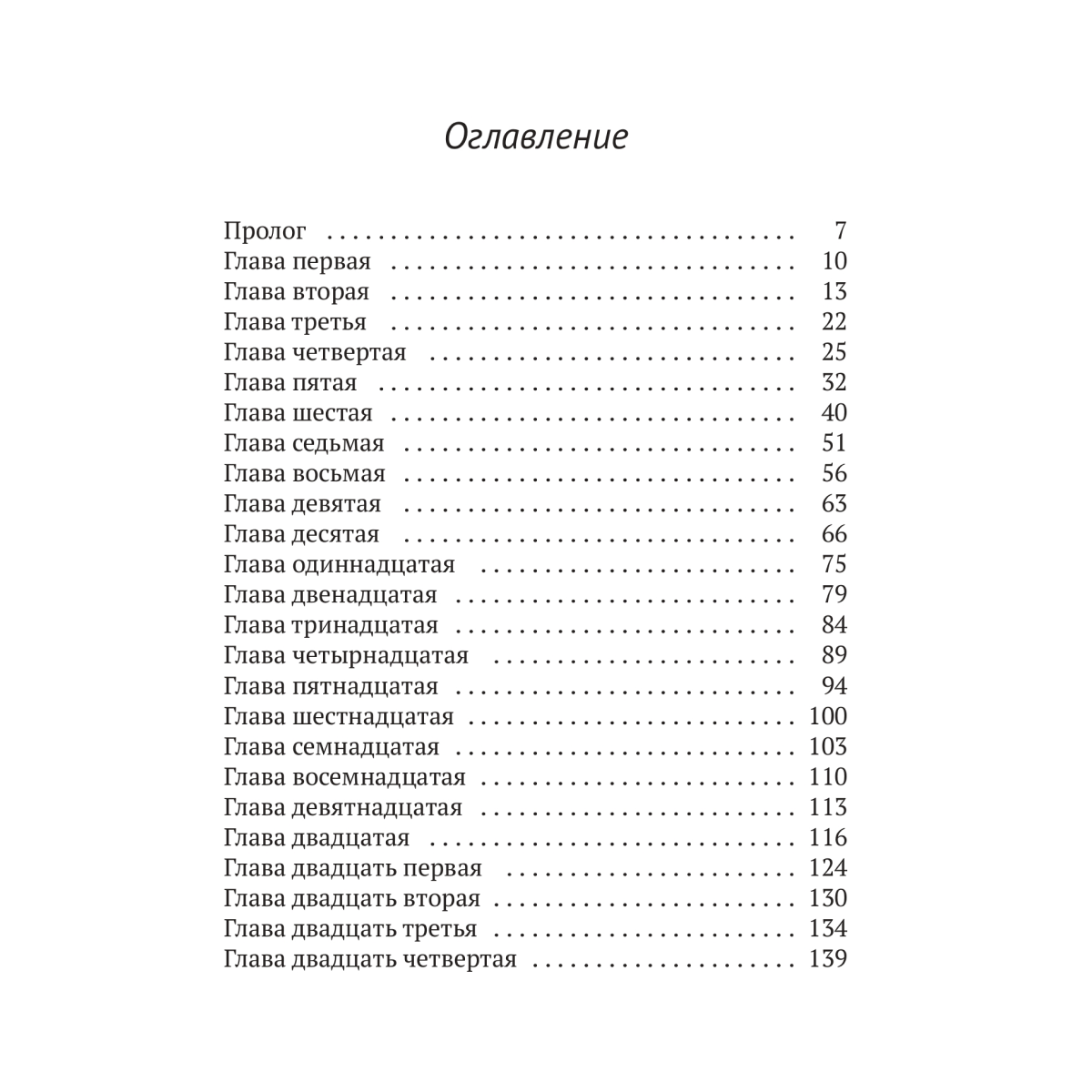 Оглавление

Пролог 7
Глава первая 10
Глава вторая 13
Глава третья 22
Глава четвертая 25
Глава пятая 32
Глава шестая 40
Глава седьмая 51
Глава восьмая 56
Глава девятая 63
Глава десятая 66
Глава одиннадцатая 75
Глава двенадцатая 79
Глава тринадцатая 84
Глава четырнадцатая 89
Глава пятнадцатая 94
Глава шестнадцатая 100
Глава семнадцатая 103
Глава восемнадцатая 110
Глава девятнадцатая 113
Глава двадцатая 116
Глава двадцать первая 124
Глава двадцать вторая 130
Глава двадцать третья 134
Глава двадцать четвертая 139